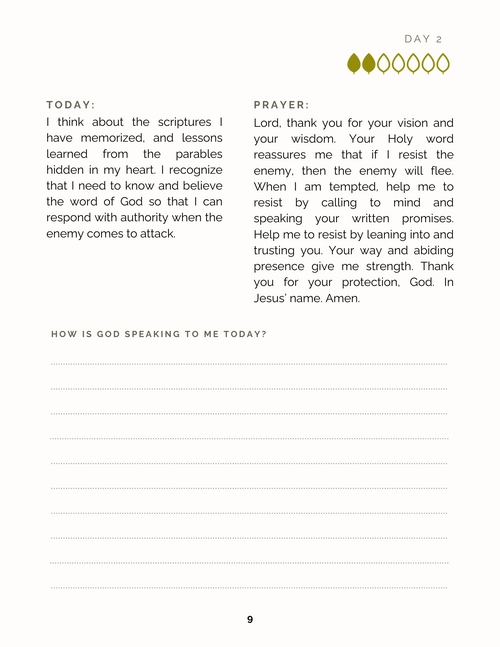 DAY 2

TODAY:
I think about the scriptures I have memorized, and lessons learned from the parables hidden in my heart. I recognize that I need to know and believe the word of God so that I can respond with authority when the enemy comes to attack.

PRAYER:
Lord, thank you for your vision and your wisdom. Your Holy word reassures me that if I resist the enemy, then the enemy will flee. When I am tempted, help me to resist by calling to mind and speaking your written promises. Help me to resist by leaning into and trusting you. Your way and abiding presence give me strength. Thank you for your protection, God. In Jesus' name. Amen.

HOW IS GOD SPEAKING TO ME TODAY?

9